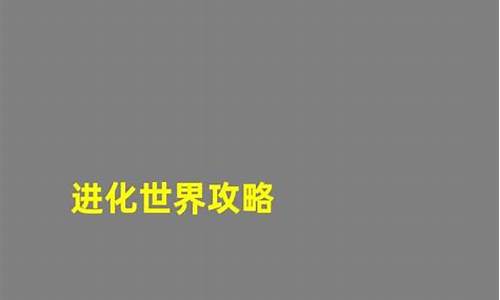 进化世界攻略